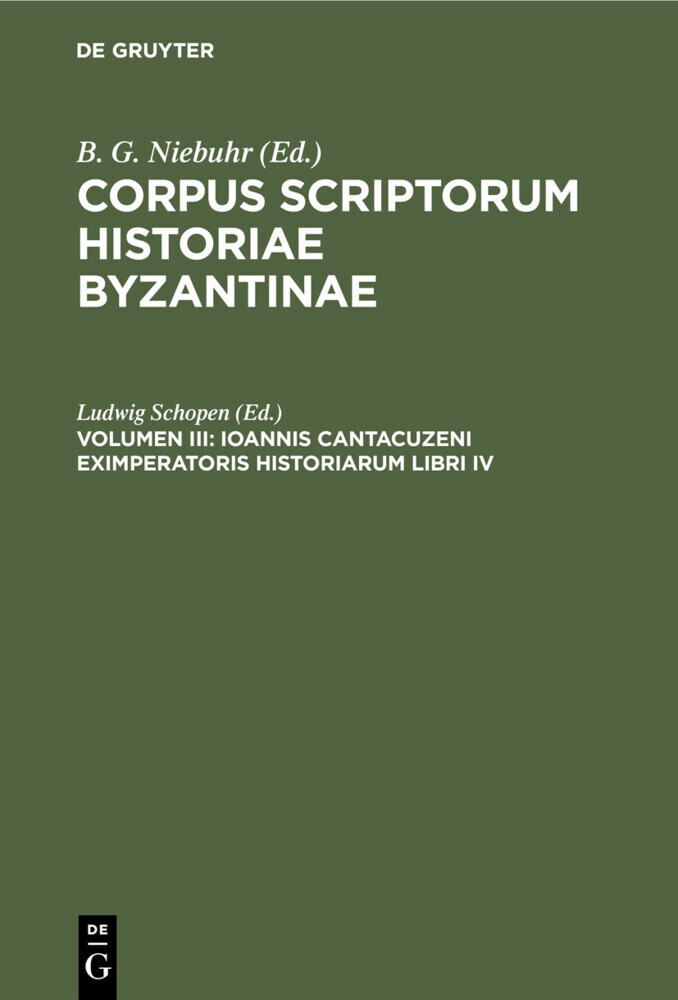 DE GRUYTER

B. G. Niebuhr (Ed.)

CORPUS SCRIPTORUM HISTORIAE BYZANTINAE

Ludwig Schopen (Ed.)

VOLUMEN III: IOANNIS CANTACUZENI EXIMPERATORIS HISTORIARUM LIBRI IV

DE G